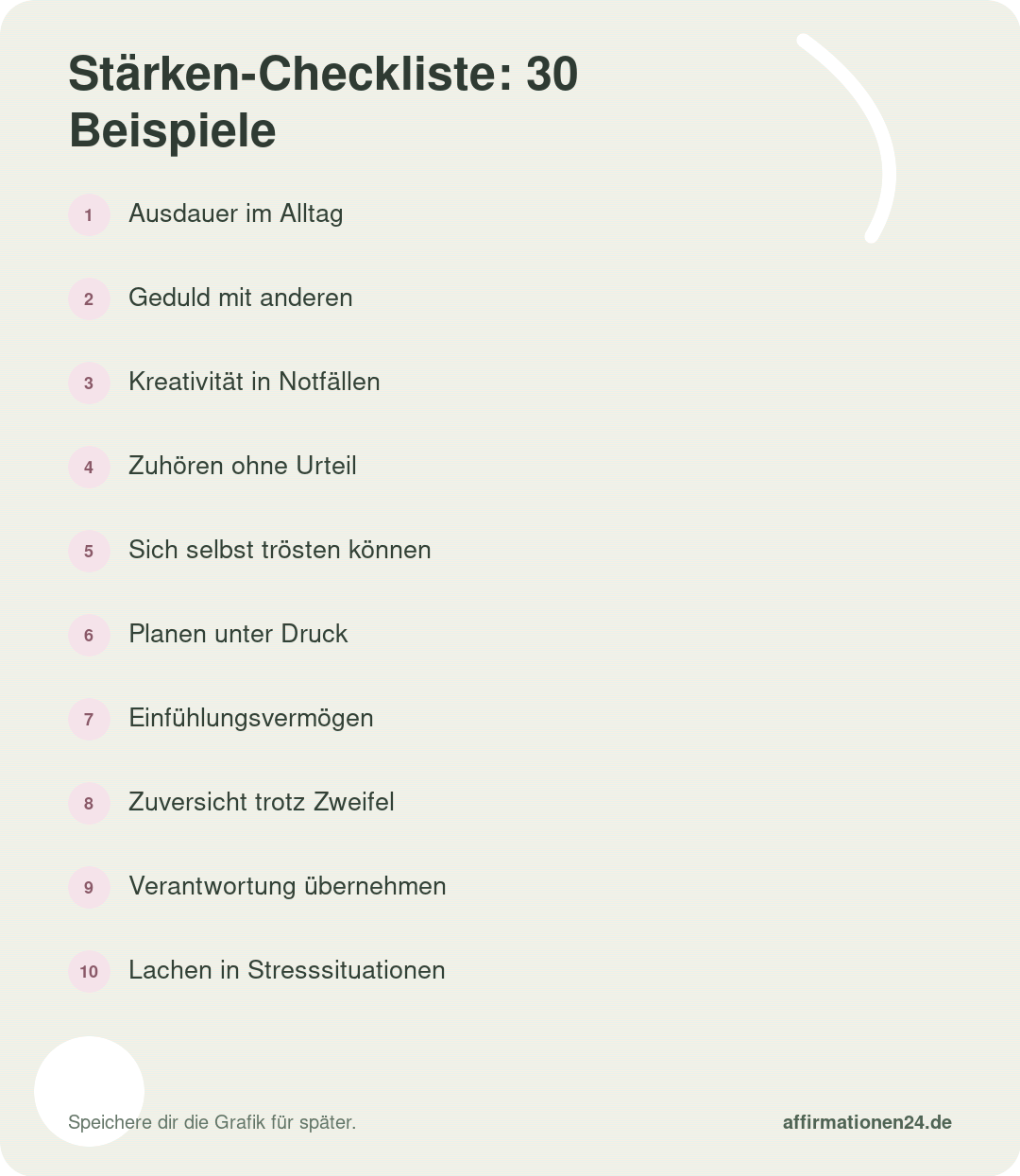 Stärken-Checkliste: 30 Beispiele

1 Ausdauer im Alltag

2 Geduld mit anderen

3 Kreativität in Notfällen

4 Zuhören ohne Urteil

5 Sich selbst trösten können

6 Planen unter Druck

7 Einfühlungsvermögen

8 Zuversicht trotz Zweifel

9 Verantwortung übernehmen

10 Lachen in Stresssituationen

Speichere dir die Grafik für später.

affirmationen24.de